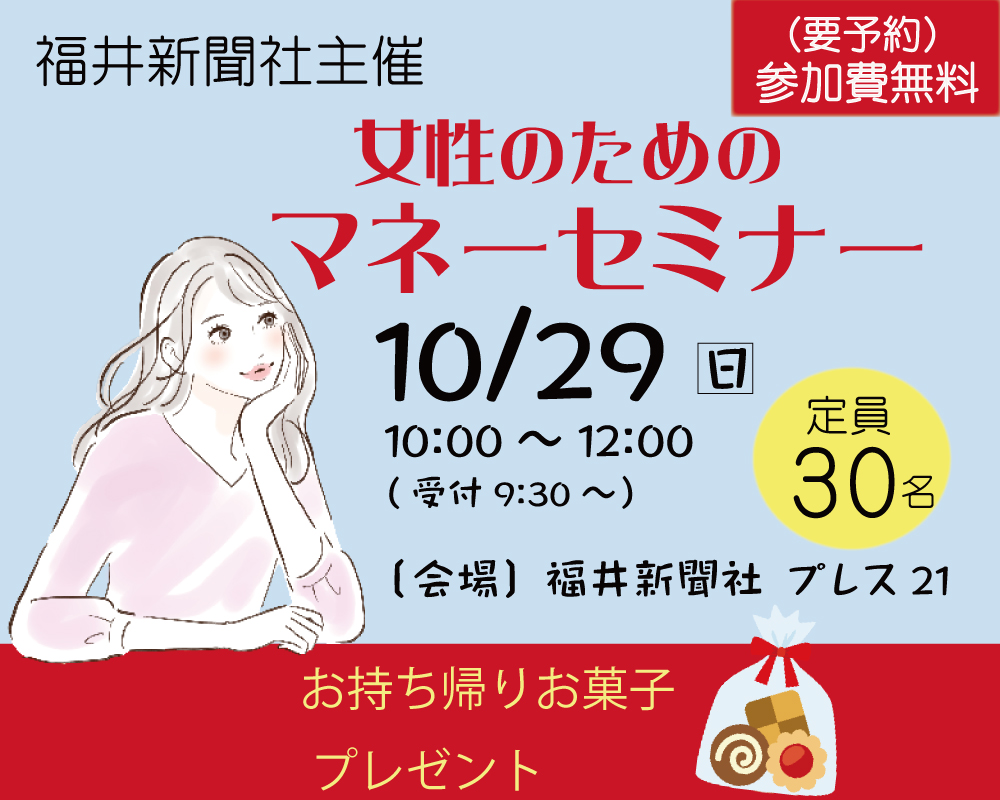 福井新聞社主催

（要予約）
参加費無料

女性のための
マネーセミナー

10/29 日

10:00 ～ 12:00
（受付 9:30 ～）

定員
30名

〔会場〕福井新聞社 プレス 21

お持ち帰りお菓子
プレゼント